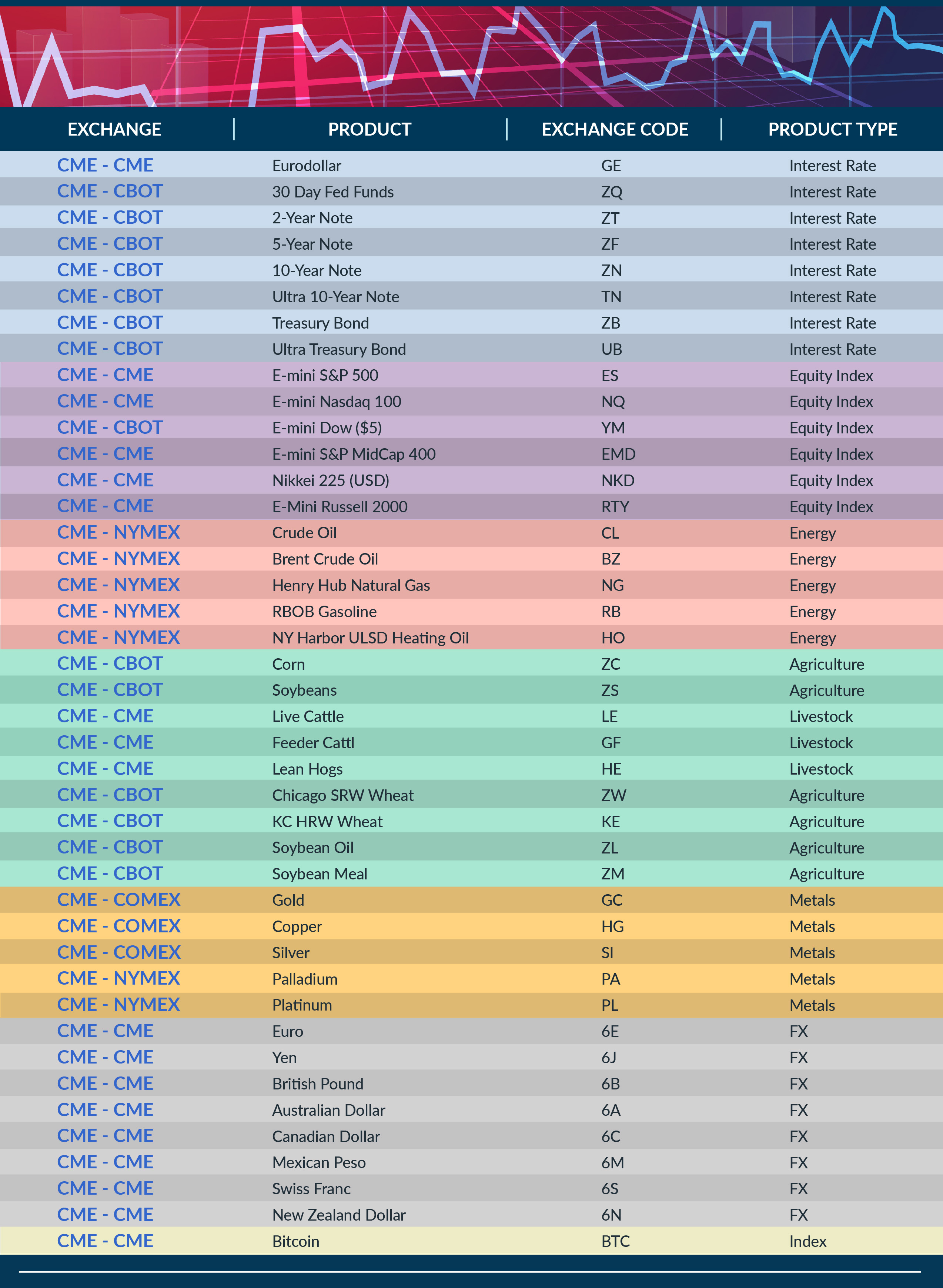 | EXCHANGE | PRODUCT | EXCHANGE CODE | PRODUCT TYPE |
|---|---|---|---|
| CME - CME | Eurodollar | GE | Interest Rate |
| CME - CBOT | 30 Day Fed Funds | ZQ | Interest Rate |
| CME - CBOT | 2-Year Note | ZT | Interest Rate |
| CME - CBOT | 5-Year Note | ZF | Interest Rate |
| CME - CBOT | 10-Year Note | ZN | Interest Rate |
| CME - CBOT | Ultra 10-Year Note | TN | Interest Rate |
| CME - CBOT | Treasury Bond | ZB | Interest Rate |
| CME - CBOT | Ultra Treasury Bond | UB | Interest Rate |
| CME - CME | E-mini S&P 500 | ES | Equity Index |
| CME - CME | E-mini Nasdaq 100 | NQ | Equity Index |
| CME - CBOT | E-mini Dow ($5) | YM | Equity Index |
| CME - CME | E-mini S&P MidCap 400 | EMD | Equity Index |
| CME - CME | Nikkei 225 (USD) | NKD | Equity Index |
| CME - CME | E-Mini Russell 2000 | RTY | Equity Index |
| CME - NYMEX | Crude Oil | CL | Energy |
| CME - NYMEX | Brent Crude Oil | BZ | Energy |
| CME - NYMEX | Henry Hub Natural Gas | NG | Energy |
| CME - NYMEX | RBOB Gasoline | RB | Energy |
| CME - NYMEX | NY Harbor ULSD Heating Oil | HO | Energy |
| CME - CBOT | Corn | ZC | Agriculture |
| CME - CBOT | Soybeans | ZS | Agriculture |
| CME - CME | Live Cattle | LE | Livestock |
| CME - CME | Feeder Cattl | GF | Livestock |
| CME - CME | Lean Hogs | HE | Livestock |
| CME - CBOT | Chicago SRW Wheat | ZW | Agriculture |
| CME - CBOT | KC HRW Wheat | KE | Agriculture |
| CME - CBOT | Soybean Oil | ZL | Agriculture |
| CME - CBOT | Soybean Meal | ZM | Agriculture |
| CME - COMEX | Gold | GC | Metals |
| CME - COMEX | Copper | HG | Metals |
| CME - COMEX | Silver | SI | Metals |
| CME - NYMEX | Palladium | PA | Metals |
| CME - NYMEX | Platinum | PL | Metals |
| CME - CME | Euro | 6E | FX |
| CME - CME | Yen | 6J | FX |
| CME - CME | British Pound | 6B | FX |
| CME - CME | Australian Dollar | 6A | FX |
| CME - CME | Canadian Dollar | 6C | FX |
| CME - CME | Mexican Peso | 6M | FX |
| CME - CME | Swiss Franc | 6S | FX |
| CME - CME | New Zealand Dollar | 6N | FX |
| CME - CME | Bitcoin | BTC | Index |